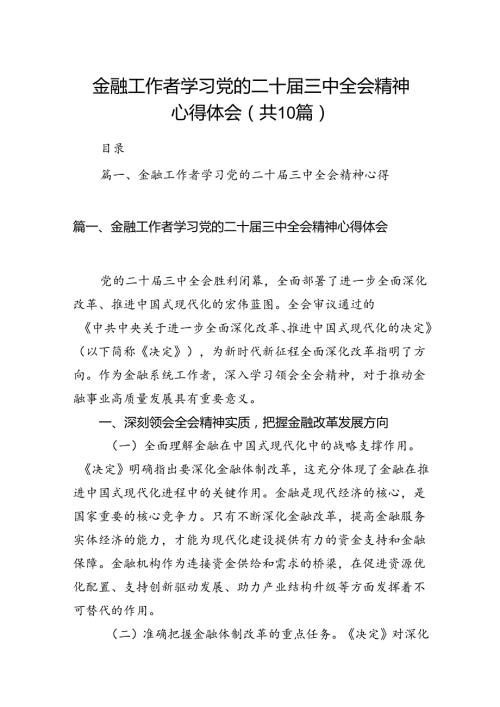 金融工作者学习党的二十届三中全会精神心得体会（共10篇）

目录

篇一、金融工作者学习党的二十届三中全会精神心得

篇一、金融工作者学习党的二十届三中全会精神心得体会

党的二十届三中全会胜利闭幕，全面部署了进一步全面深化改革、推进中国式现代化的宏伟蓝图。全会审议通过的《中共中央关于进一步全面深化改革、推进中国式现代化的决定》（以下简称《决定》），为新时代新征程全面深化改革指明了方向。作为金融系统工作者，深入学习领会全会精神，对于推动金融事业高质量发展具有重要意义。

一、深刻领会全会精神实质，把握金融改革发展方向

（一）全面理解金融在中国式现代化中的战略支撑作用。《决定》明确指出要深化金融体制改革，这充分体现了金融在推进中国式现代化进程中的关键作用。金融是现代经济的核心，是国家重要的核心竞争力。只有不断深化金融改革，提高金融服务实体经济的能力，才能为现代化建设提供有力的资金支持和金融保障。金融机构作为连接资金供给和需求的桥梁，在促进资源优化配置、支持创新驱动发展、助力产业结构升级等方面发挥着不可替代的作用。

（二）准确把握金融体制改革的重点任务。《决定》对深化